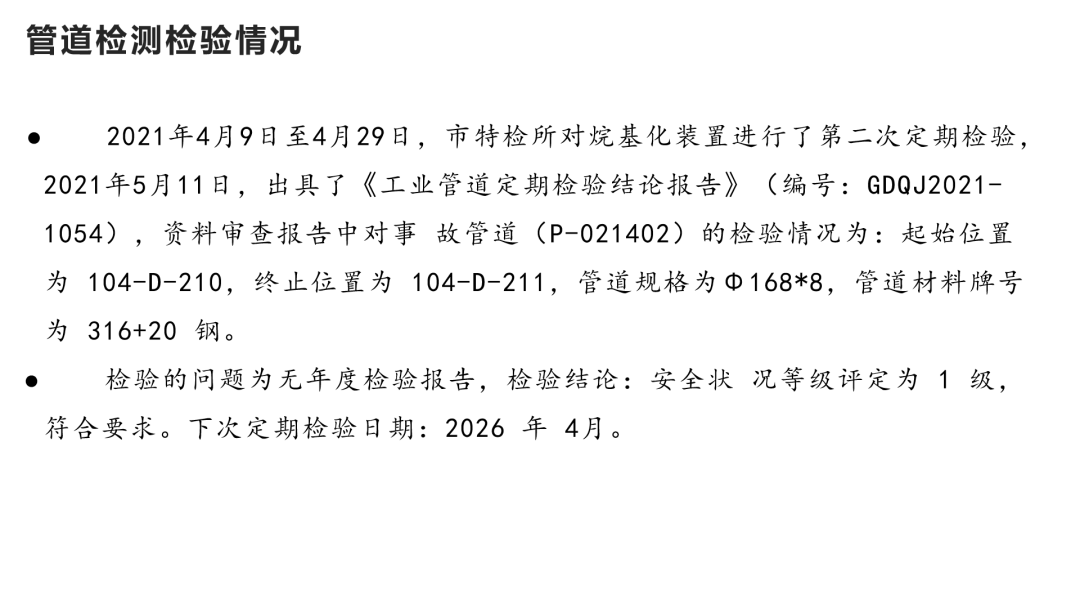 管道检测检验情况

• 2021年4月9日至4月29日，市特检所对烷基化装置进行了第二次定期检验，2021年5月11日，出具了《工业管道定期检验结论报告》（编号：GDQJ2021-1054），资料审查报告中对事故管道（P-021402）的检验情况为：起始位置为104-D-210，终止位置为104-D-211，管道规格为Φ168*8，管道材料牌号为316+20钢。

• 检验的问题为无年度检验报告，检验结论：安全状况等级评定为1级，符合要求。下次定期检验日期：2026年4月。